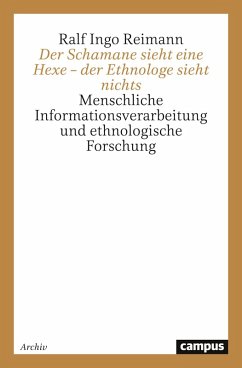 Ralf Ingo Reimann
Der Schamane sieht eine Hexe – der Ethnologe sieht nichts
Menschliche Informationsverarbeitung und ethnologische Forschung

Archiv

campus